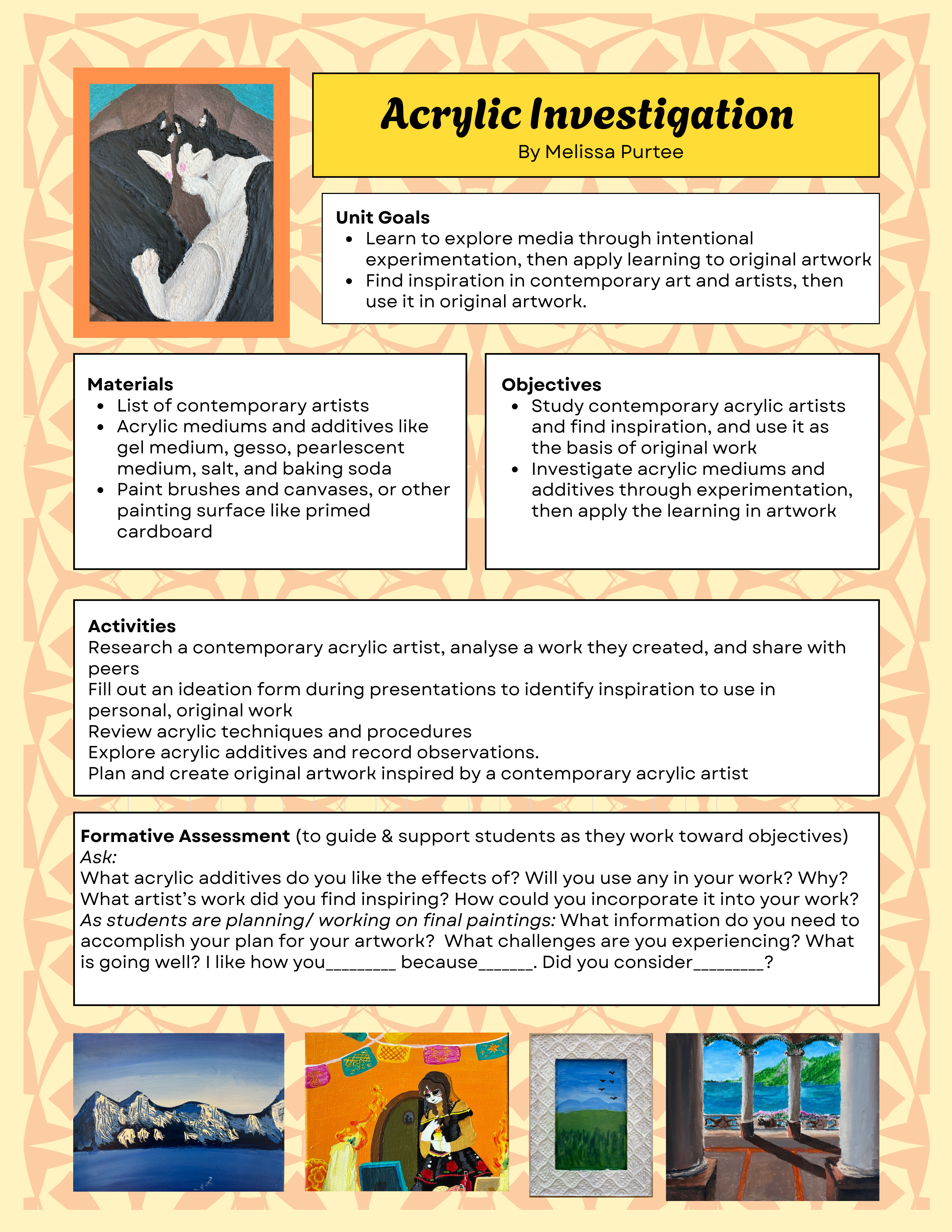 Acrylic Investigation
By Melissa Purtee

Unit Goals
- Learn to explore media through intentional experimentation, then apply learning to original artwork
- Find inspiration in contemporary art and artists, then use it in original artwork.

Materials
- List of contemporary artists
- Acrylic mediums and additives like gel medium, gesso, pearlescent medium, salt, and baking soda
- Paint brushes and canvases, or other painting surface like primed cardboard

Objectives
- Study contemporary acrylic artists and find inspiration, and use it as the basis of original work
- Investigate acrylic mediums and additives through experimentation, then apply the learning in artwork

Activities
Research a contemporary acrylic artist, analyse a work they created, and share with peers
Fill out an ideation form during presentations to identify inspiration to use in personal, original work
Review acrylic techniques and procedures
Explore acrylic additives and record observations.
Plan and create original artwork inspired by a contemporary acrylic artist

Formative Assessment (to guide & support students as they work toward objectives)
Ask:
What acrylic additives do you like the effects of? Will you use any in your work? Why?
What artist's work did you find inspiring? How could you incorporate it into your work?
As students are planning/ working on final paintings: What information do you need to accomplish your plan for your artwork? What challenges are you experiencing? What is going well? I like how you________ because______. Did you consider________?